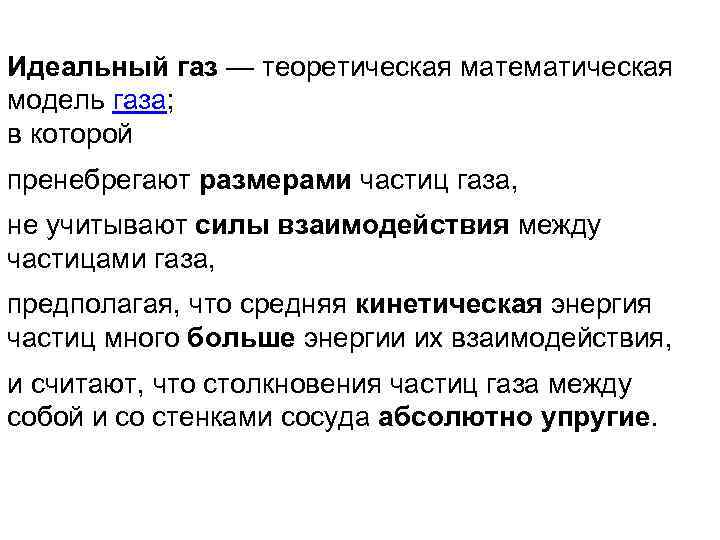 Идеальный газ — теоретическая математическая модель газа;
в которой

пренебрегают размерами частиц газа,

не учитывают силы взаимодействия между частицами газа,

предполагая, что средняя кинетическая энергия частиц много больше энергии их взаимодействия,

и считают, что столкновения частиц газа между собой и со стенками сосуда абсолютно упругие.